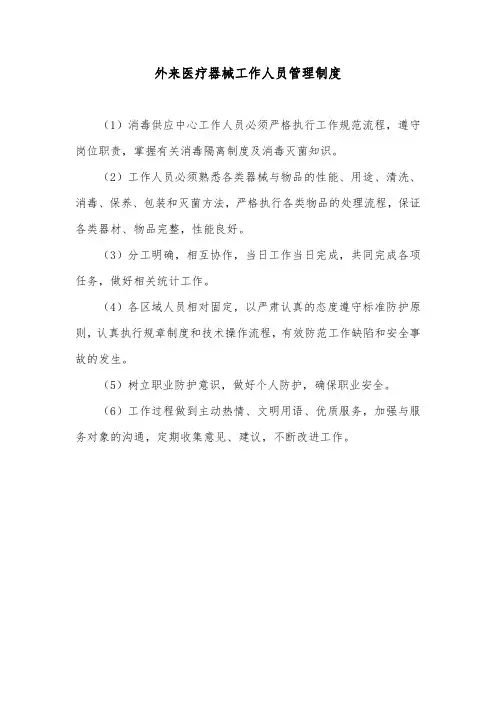 外来医疗器械工作人员管理制度

（1）消毒供应中心工作人员必须严格执行工作规范流程，遵守岗位职责，掌握有关消毒隔离制度及消毒灭菌知识。

（2）工作人员必须熟悉各类器械与物品的性能、用途、清洗、消毒、保养、包装和灭菌方法，严格执行各类物品的处理流程，保证各类器材、物品完整，性能良好。

（3）分工明确，相互协作，当日工作当日完成，共同完成各项任务，做好相关统计工作。

（4）各区域人员相对固定，以严肃认真的态度遵守标准防护原则，认真执行规章制度和技术操作流程，有效防范工作缺陷和安全事故的发生。

（5）树立职业防护意识，做好个人防护，确保职业安全。

（6）工作过程做到主动热情、文明用语、优质服务，加强与服务对象的沟通，定期收集意见、建议，不断改进工作。